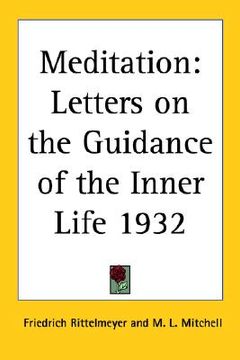 Meditation: Letters on the Guidance of the Inner Life 1932

Friedrich Rittelmeyer and M. L. Mitchell